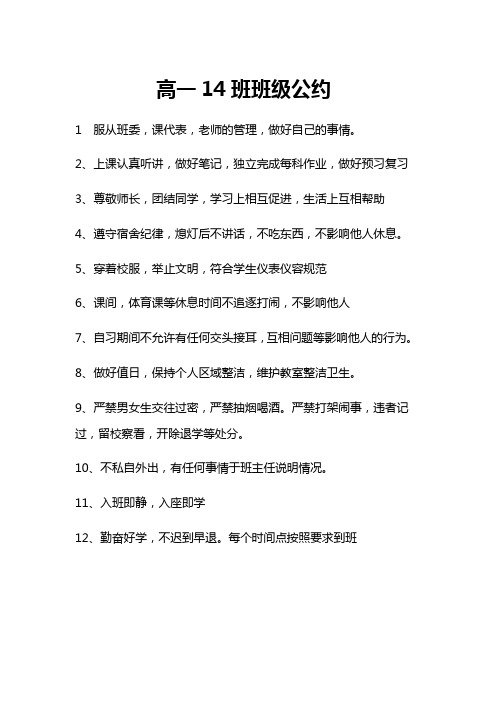 高一 14 班班级公约

1　服从班委，课代表，老师的管理，做好自己的事情。

2、上课认真听讲，做好笔记，独立完成每科作业，做好预习复习

3、尊敬师长，团结同学，学习上相互促进，生活上互相帮助

4、遵守宿舍纪律，熄灯后不讲话，不吃东西，不影响他人休息。

5、穿着校服，举止文明，符合学生仪表仪容规范

6、课间，体育课等休息时间不追逐打闹，不影响他人

7、自习期间不允许有任何交头接耳，互相问题等影响他人的行为。

8、做好值日，保持个人区域整洁，维护教室整洁卫生。

9、严禁男女生交往过密，严禁抽烟喝酒。严禁打架闹事，违者记过，留校察看，开除退学等处分。

10、不私自外出，有任何事情于班主任说明情况。

11、入班即静，入座即学

12、勤奋好学，不迟到早退。每个时间点按照要求到班